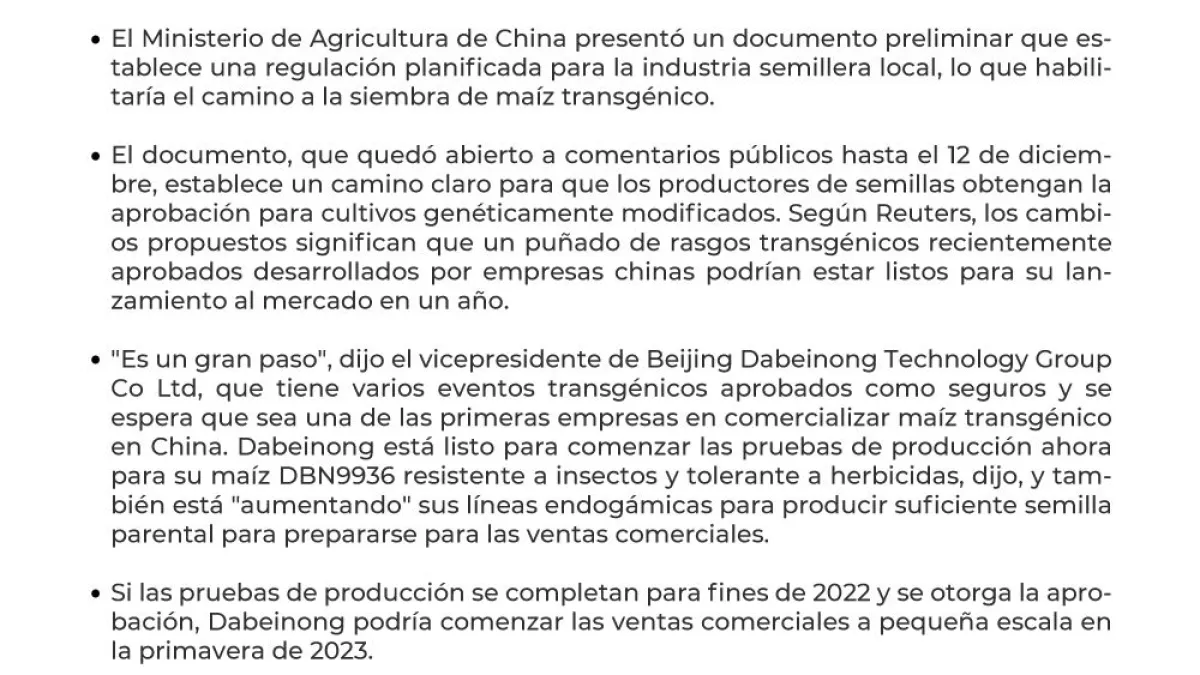 • El Ministerio de Agricultura de China presentó un documento preliminar que establece una regulación planificada para la industria semillera local, lo que habilitaría el camino a la siembra de maíz transgénico.

• El documento, que quedó abierto a comentarios públicos hasta el 12 de diciembre, establece un camino claro para que los productores de semillas obtengan la aprobación para cultivos genéticamente modificados. Según Reuters, los cambios propuestos significan que un puñado de rasgos transgénicos recientemente aprobados desarrollados por empresas chinas podrían estar listos para su lanzamiento al mercado en un año.

• "Es un gran paso", dijo el vicepresidente de Beijing Dabeinong Technology Group Co Ltd, que tiene varios eventos transgénicos aprobados como seguros y se espera que sea una de las primeras empresas en comercializar maíz transgénico en China. Dabeinong está listo para comenzar las pruebas de producción ahora para su maíz DBN9936 resistente a insectos y tolerante a herbicidas, dijo, y también está "aumentando" sus líneas endogámicas para producir suficiente semilla parental para prepararse para las ventas comerciales.

• Si las pruebas de producción se completan para fines de 2022 y se otorga la aprobación, Dabeinong podría comenzar las ventas comerciales a pequeña escala en la primavera de 2023.